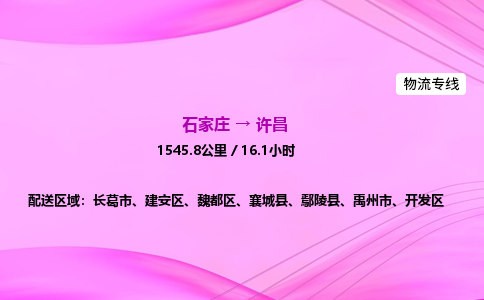 物流专线

石家庄 → 许昌

1545.8公里 / 16.1小时

配送区域：长葛市、建安区、魏都区、襄城县、鄢陵县、禹州市、开发区